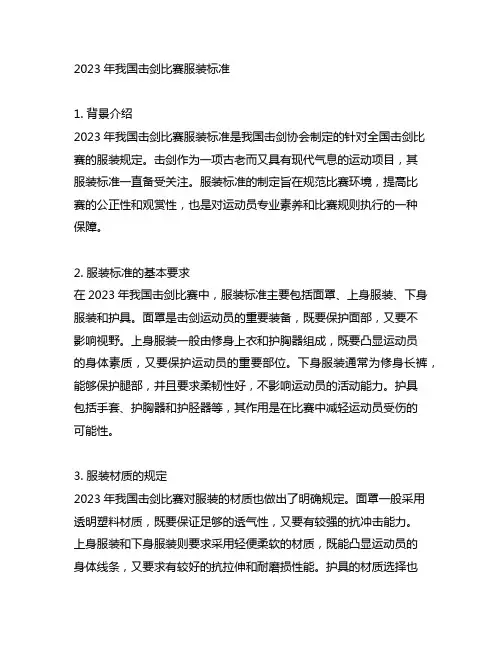 2023 年我国击剑比赛服装标准

1. 背景介绍
2023 年我国击剑比赛服装标准是我国击剑协会制定的针对全国击剑比赛的服装规定。击剑作为一项古老而又具有现代气息的运动项目，其服装标准一直备受关注。服装标准的制定旨在规范比赛环境，提高比赛的公正性和观赏性，也是对运动员专业素养和比赛规则执行的一种保障。

2. 服装标准的基本要求
在 2023 年我国击剑比赛中，服装标准主要包括面罩、上身服装、下身服装和护具。面罩是击剑运动员的重要装备，既要保护面部，又要不影响视野。上身服装一般由修身上衣和护胸器组成，既要凸显运动员的身体素质，又要保护运动员的重要部位。下身服装通常为修身长裤，能够保护腿部，并且要求柔韧性好，不影响运动员的活动能力。护具包括手套、护胸器和护胫器等，其作用是在比赛中减轻运动员受伤的可能性。

3. 服装材质的规定
2023 年我国击剑比赛对服装的材质也做出了明确规定。面罩一般采用透明塑料材质，既要保证足够的透气性，又要有较强的抗冲击能力。上身服装和下身服装则要求采用轻便柔软的材质，既能凸显运动员的身体线条，又要求有较好的抗拉伸和耐磨损性能。护具的材质选择也